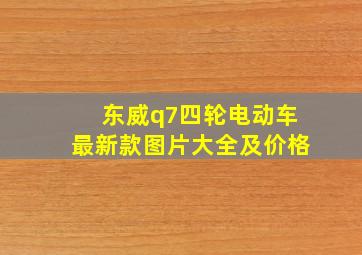 东威q7四轮电动车
最新款图片大全及价格